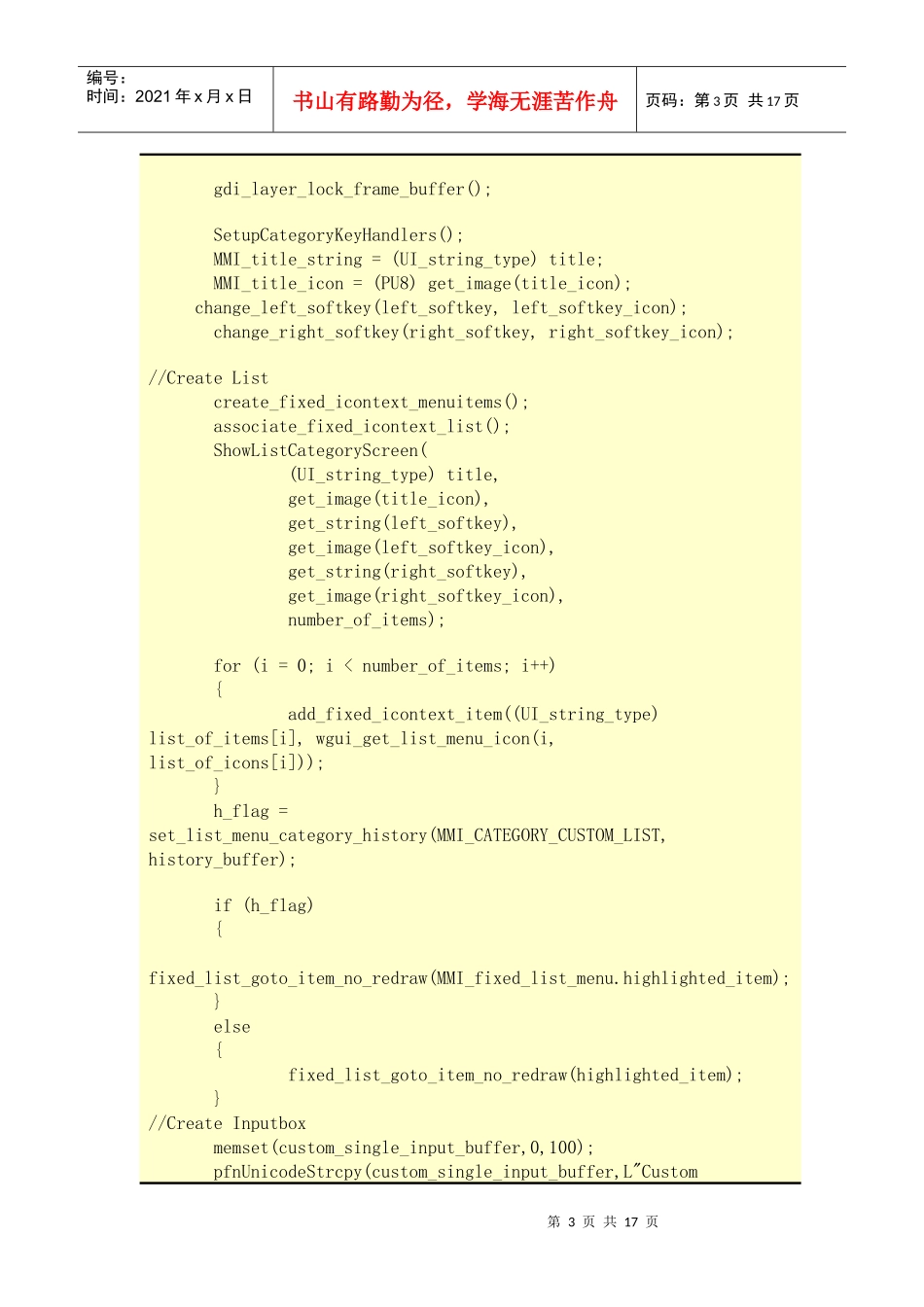 编号：
时间：2021 年 x 月 x 日

书山有路勤为径，学海无涯苦作舟

页码：第 3 页 共 17 页

gdi_layer_lock_frame_buffer();

SetupCategoryKeyHandlers();
MMI_title_string = (UI_string_type) title;
MMI_title_icon = (PU8) get_image(title_icon);
change_left_softkey(left_softkey, left_softkey_icon);
change_right_softkey(right_softkey, right_softkey_icon);

//Create List
create_fixed_icontext_menuitems();
associate_fixed_icontext_list();
ShowListCategoryScreen(
(UI_string_type) title,
get_image(title_icon),
get_string(left_softkey),
get_image(left_softkey_icon),
get_string(right_softkey),
get_image(right_softkey_icon),
number_of_items);

for (i = 0; i < number_of_items; i++)
{
add_fixed_icontext_item((UI_string_type) list_of_items[i], wgui_get_list_menu_icon(i, list_of_icons[i]));
}
h_flag = set_list_menu_category_history(MMI_CATEGORY_CUSTOM_LIST, history_buffer);

if (h_flag)
{
fixed_list_goto_item_no_redraw(MMI_fixed_list_menu.highlighted_item);
}
else
{
fixed_list_goto_item_no_redraw(highlighted_item);
}
//Create Inputbox
memset(custom_single_input_buffer,0,100);
pfnUnicodeStrcpy(custom_single_input_buffer,L"Custom

第 3 页 共 17 页